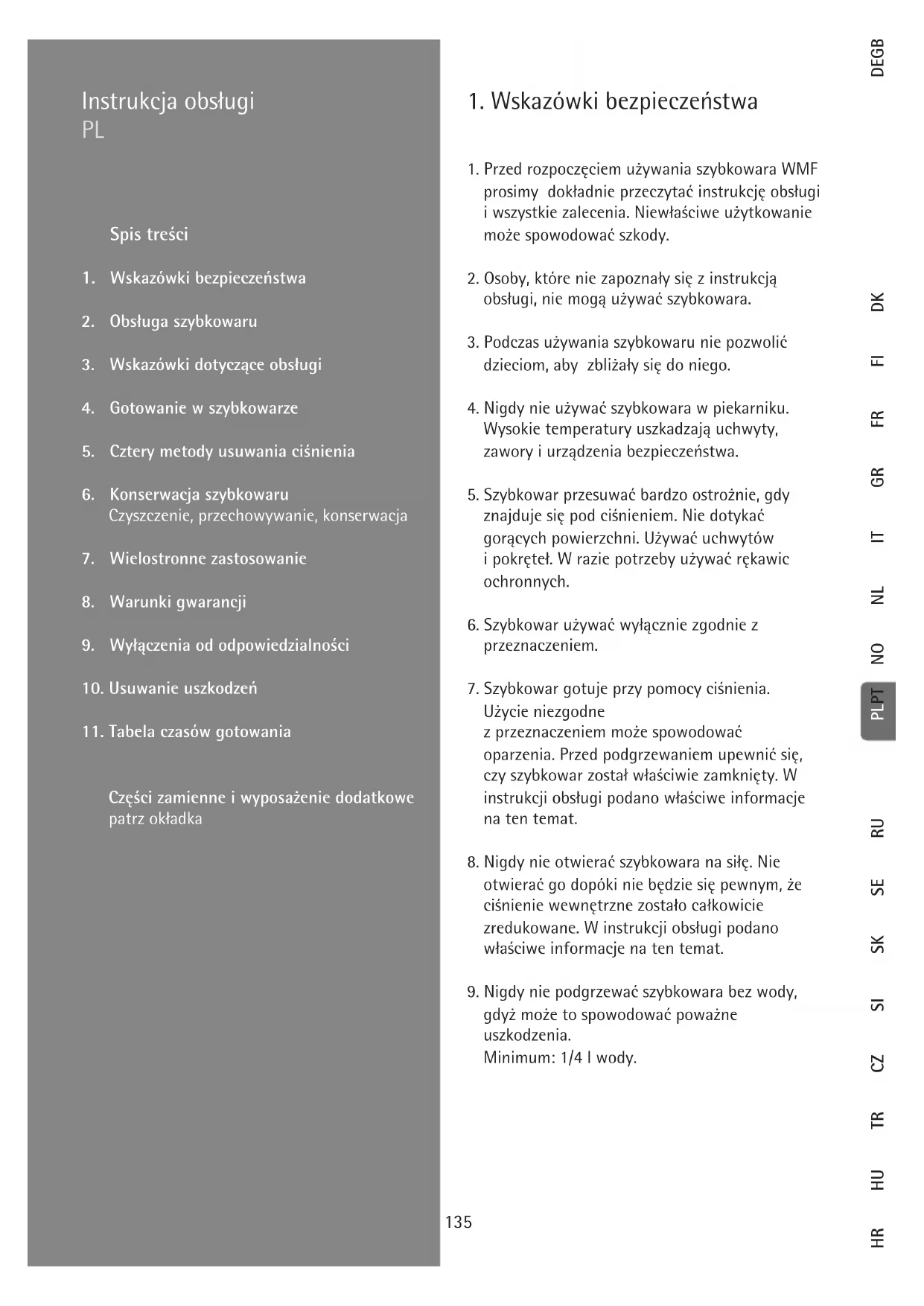 Instrukcja obsługi
PL

Spis treści

1. Wskazówki bezpieczeństwa

2. Obsługa szybkowaru

3. Wskazówki dotyczące obsługi

4. Gotowanie w szybkowarze

5. Cztery metody usuwania ciśnienia

6. Konserwacja szybkowaru
Czyszczenie, przechowywanie, konserwacja

7. Wielostronne zastosowanie

8. Warunki gwarancji

9. Wyłączenia od odpowiedzialności

10. Usuwanie uszkodzeń

11. Tabela czasów gotowania

Części zamienne i wyposażenie dodatkowe
patrz okładka

1. Wskazówki bezpieczeństwa

1. Przed rozpoczęciem używania szybkowara WMF prosimy dokładnie przeczytać instrukcję obsługi i wszystkie zalecenia. Niewłaściwe użytkowanie może spowodować szkody.

2. Osoby, które nie zapoznały się z instrukcją obsługi, nie mogą używać szybkowara.

3. Podczas używania szybkowaru nie pozwolić dzieciom, aby zbliżały się do niego.

4. Nigdy nie używać szybkowara w piekarniku. Wysokie temperatury uszkadzają uchwyty, zawory i urządzenia bezpieczeństwa.

5. Szybkowar przesuwać bardzo ostrożnie, gdy znajduje się pod ciśnieniem. Nie dotykać gorących powierzchni. Używać uchwytów i pokręteł. W razie potrzeby używać rękawic ochronnych.

6. Szybkowar używać wyłącznie zgodnie z przeznaczeniem.

7. Szybkowar gotuje przy pomocy ciśnienia. Użycie niezgodne
z przeznaczeniem może spowodować oparzenia. Przed podgrzewaniem upewnić się, czy szybkowar został właściwie zamknięty. W instrukcji obsługi podano właściwe informacje na ten temat.

8. Nigdy nie otwierać szybkowara na siłę. Nie otwierać go dopóki nie będzie się pewnym, że ciśnienie wewnętrzne zostało całkowicie zredukowane. W instrukcji obsługi podano właściwe informacje na ten temat.

9. Nigdy nie podgrzewać szybkowara bez wody, gdyż może to spowodować poważne uszkodzenia.
Minimum: 1/4 l wody.

135

DEGB DK FI FR GR IT NL NO PLPT RU SE SK SI CZ TR HU HR